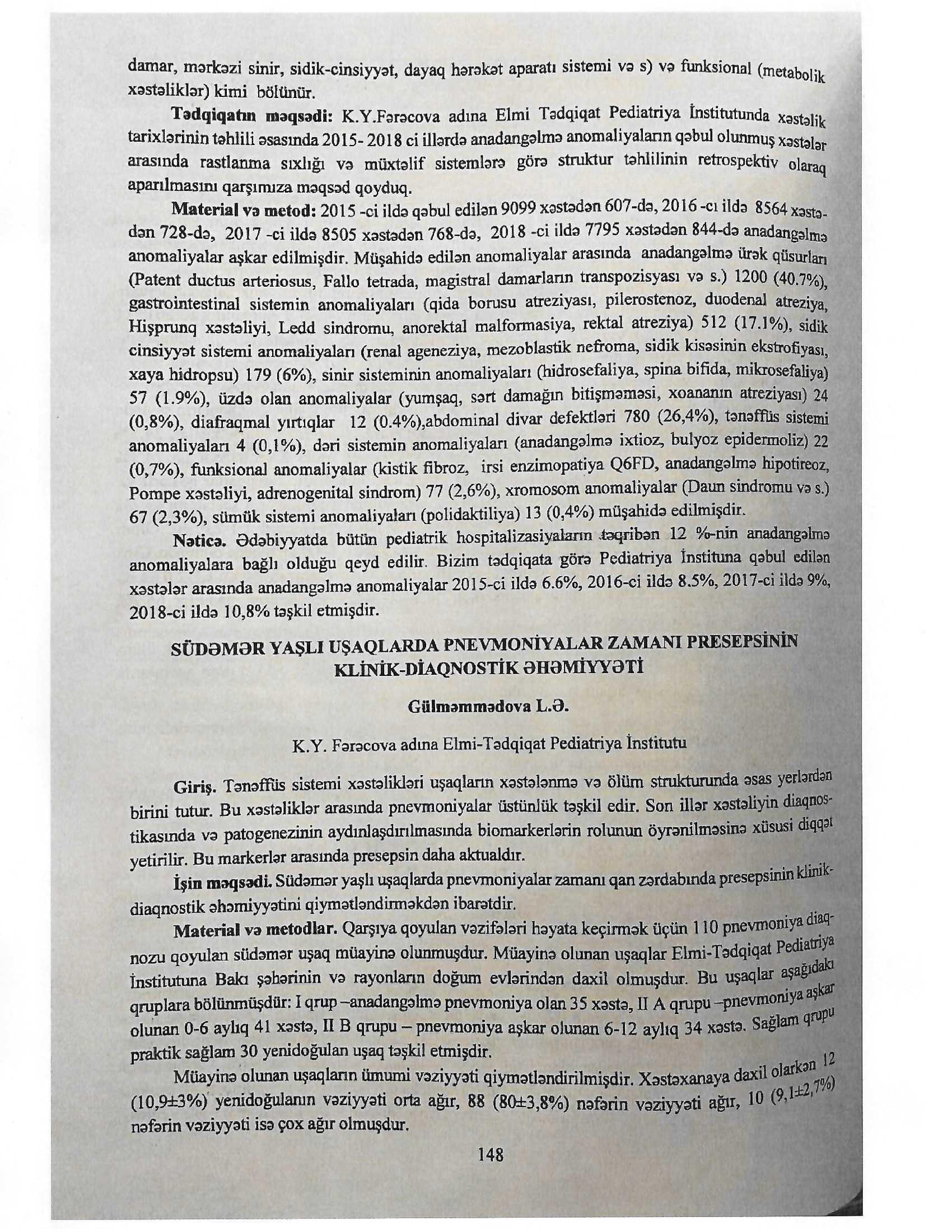 damar, mərkəzi sinir, sidik-cinsiyyət, dayaq hərəkət aparatı sistemi və s) və funksional (metabolik xəstəliklər) kimi bölünür.

**Tədqiqatın məqsədi:** K.Y.Fərəcova adına Elmi Tədqiqat Pediatriya İnstitutunda xəstəlik tarixlərinin təhlili əsasında 2015- 2018 ci illərdə anadangəlmə anomaliyaların qəbul olunmuş xəstələr arasında rastlanma sıxlığı və müxtəlif sistemlərə görə struktur təhlilinin retrospektiv olaraq aparılmasını qarşımıza məqsəd qoyduq.

**Material və metod:** 2015 -ci ildə qəbul edilən 9099 xəstədən 607-də, 2016 -cı ildə 8564 xəstədən 728-də, 2017 -ci ildə 8505 xəstədən 768-də, 2018 -ci ildə 7795 xəstədən 844-də anadangəlmə anomaliyalar aşkar edilmişdir. Müşahidə edilən anomaliyalar arasında anadangəlmə ürək qüsurları (Patent ductus arteriosus, Fallo tetrada, magistral damarların transpozisyası və s.) 1200 (40.7%), gastrointestinal sistemin anomaliyaları (qida borusu atreziyası, pilerostenoz, duodenal atreziya, Hişprunq xəstəliyi, Ledd sindromu, anorektal malformasiya, rektal atreziya) 512 (17.1%), sidik cinsiyyət sistemi anomaliyaları (renal ageneziya, mezoblastik nefroma, sidik kisəsinin ekstrofiyası, xaya hidropsu) 179 (6%), sinir sisteminin anomaliyaları (hidrosefaliya, spina bifida, mikrosefaliya) 57 (1.9%), üzdə olan anomaliyalar (yumşaq, sərt damağın bitişməməsi, xoananın atreziyası) 24 (0,8%), diafraqmal yırtıqlar 12 (0.4%),abdominal divar defektləri 780 (26,4%), tənəffüs sistemi anomaliyaları 4 (0,1%), dəri sistemin anomaliyaları (anadangəlmə ixtioz, bulyoz epidermoliz) 22 (0,7%), funksional anomaliyalar (kistik fibroz, irsi enzimopatiya Q6FD, anadangəlmə hipotireoz, Pompe xəstəliyi, adrenogenital sindrom) 77 (2,6%), xromosom anomaliyalar (Daun sindromu və s.) 67 (2,3%), sümük sistemi anomaliyaları (polidaktiliya) 13 (0,4%) müşahidə edilmişdir.

**Nəticə.** Ədəbiyyatda bütün pediatrik hospitalizasiyaların təqribən 12 %-nin anadangəlmə anomaliyalara bağlı olduğu qeyd edilir. Bizim tədqiqata görə Pediatriya İnstituna qəbul edilən xəstələr arasında anadangəlmə anomaliyalar 2015-ci ildə 6.6%, 2016-ci ildə 8.5%, 2017-ci ildə 9%, 2018-ci ildə 10,8% təşkil etmişdir.

**SÜDƏMƏR YAŞLI UŞAQLARDA PNEVMONİYALAR ZAMANI PRESEPSİNİN KLİNİK-DİAQNOSTİK ƏHƏMİYYƏTİ**

**Gülməmmədova L.Ə.**

K.Y. Fərəcova adına Elmi-Tədqiqat Pediatriya İnstitutu

**Giriş.** Tənəffüs sistemi xəstəlikləri uşaqların xəstələnmə və ölüm strukturunda əsas yerlərdən birini tutur. Bu xəstəliklər arasında pnevmoniyalar üstünlük təşkil edir. Son illər xəstəliyin diaqnostikasında və patogenezinin aydınlaşdırılmasında biomarkerlərin rolunun öyrənilməsinə xüsusi diqqət yetirilir. Bu markerlər arasında presepsin daha aktualdır.

**İşin məqsədi.** Südəmər yaşlı uşaqlarda pnevmoniyalar zamanı qan zərdabında presepsinin klinik-diaqnostik əhəmiyyətini qiymətləndirməkdən ibarətdir.

**Material və metodlar.** Qarşıya qoyulan vəzifələri həyata keçirmək üçün 110 pnevmoniya diaqnozu qoyulan südəmər uşaq müayinə olunmuşdur. Müayinə olunan uşaqlar Elmi-Tədqiqat Pediatriya İnstitutuna Bakı şəhərinin və rayonların doğum evlərindən daxil olmuşdur. Bu uşaqlar aşağıdakı qruplara bölünmüşdür: I qrup –anadangəlmə pnevmoniya olan 35 xəstə, II A qrupu –pnevmoniya aşkar olunan 0-6 aylıq 41 xəstə, II B qrupu – pnevmoniya aşkar olunan 6-12 aylıq 34 xəstə. Sağlam qrupu praktik sağlam 30 yenidoğulan uşaq təşkil etmişdir.

Müayinə olunan uşaqların ümumi vəziyyəti qiymətləndirilmişdir. Xəstəxanaya daxil olarkən 12 (10,9±3%) yenidoğulanın vəziyyəti orta ağır, 88 (80±3,8%) nəfərin vəziyyəti ağır, 10 (9,1±2,7%) nəfərin vəziyyəti isə çox ağır olmuşdur.

148